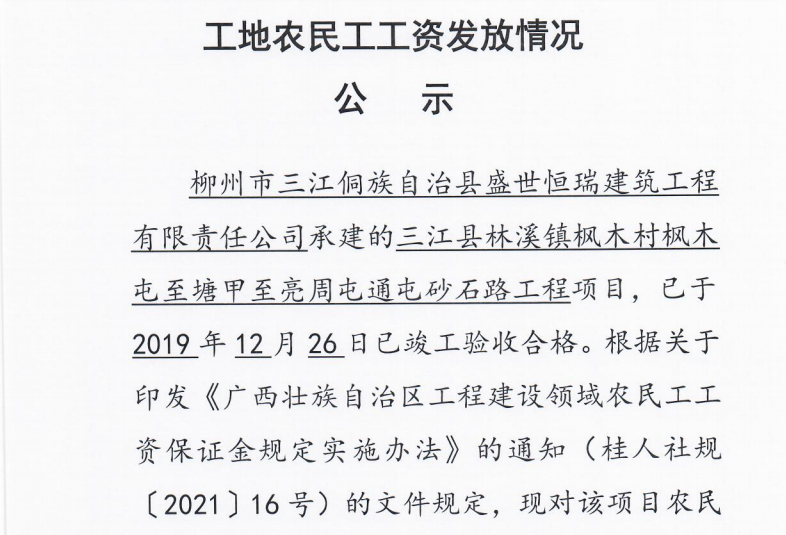 工地农民工工资发放情况

公　示

柳州市三江侗族自治县盛世恒瑞建筑工程有限责任公司承建的三江县林溪镇枫木村枫木屯至塘甲至亮周屯通屯砂石路工程项目，已于2019年12月26日已竣工验收合格。根据关于印发《广西壮族自治区工程建设领域农民工工资保证金规定实施办法》的通知（桂人社规〔2021〕16号）的文件规定，现对该项目农民